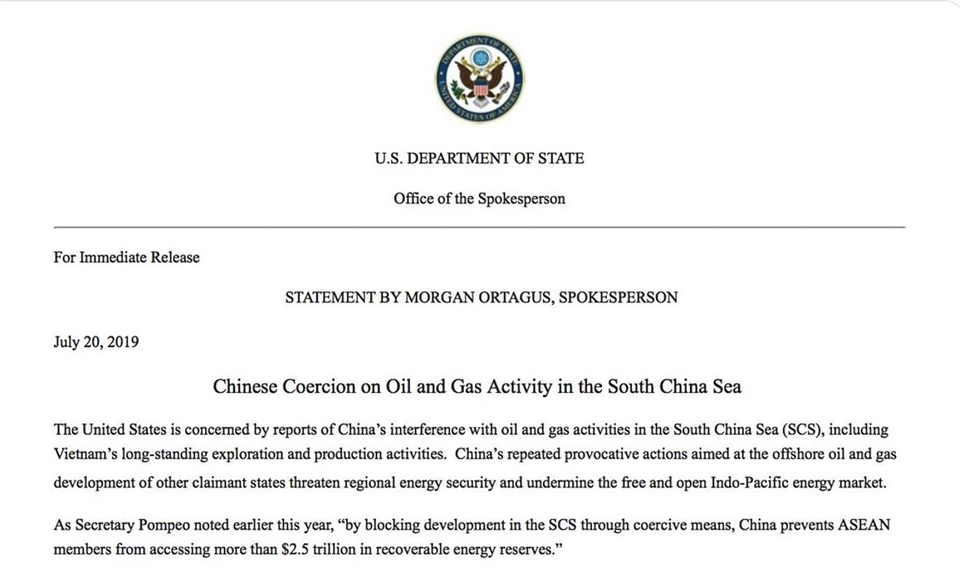 DEPARTMENT OF STATE
UNITED STATES OF AMERICA

U.S. DEPARTMENT OF STATE

Office of the Spokesperson

For Immediate Release

STATEMENT BY MORGAN ORTAGUS, SPOKESPERSON

July 20, 2019

Chinese Coercion on Oil and Gas Activity in the South China Sea

The United States is concerned by reports of China's interference with oil and gas activities in the South China Sea (SCS), including Vietnam's long-standing exploration and production activities. China's repeated provocative actions aimed at the offshore oil and gas development of other claimant states threaten regional energy security and undermine the free and open Indo-Pacific energy market.

As Secretary Pompeo noted earlier this year, "by blocking development in the SCS through coercive means, China prevents ASEAN members from accessing more than $2.5 trillion in recoverable energy reserves."